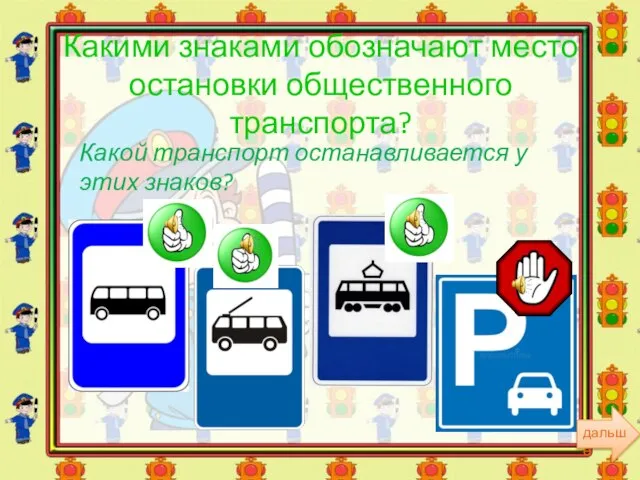 Какими знаками обозначают место остановки общественного транспорта?

Какой транспорт останавливается у этих знаков?

P

дальш